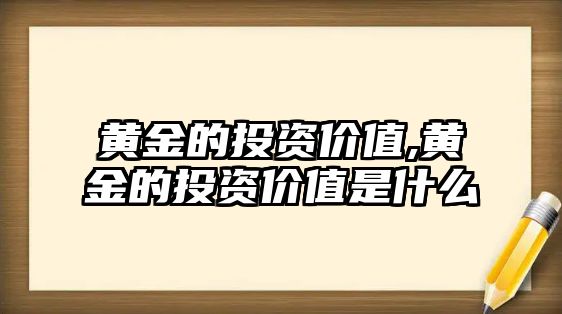 黄金的投资价值,黄金的投资价值是什么